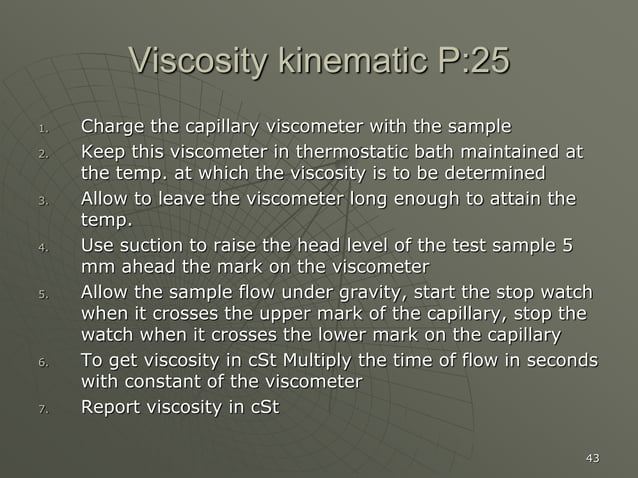 Viscosity kinematic P:25

1. Charge the capillary viscometer with the sample
2. Keep this viscometer in thermostatic bath maintained at the temp. at which the viscosity is to be determined
3. Allow to leave the viscometer long enough to attain the temp.
4. Use suction to raise the head level of the test sample 5 mm ahead the mark on the viscometer
5. Allow the sample flow under gravity, start the stop watch when it crosses the upper mark of the capillary, stop the watch when it crosses the lower mark on the capillary
6. To get viscosity in cSt Multiply the time of flow in seconds with constant of the viscometer
7. Report viscosity in cSt

43